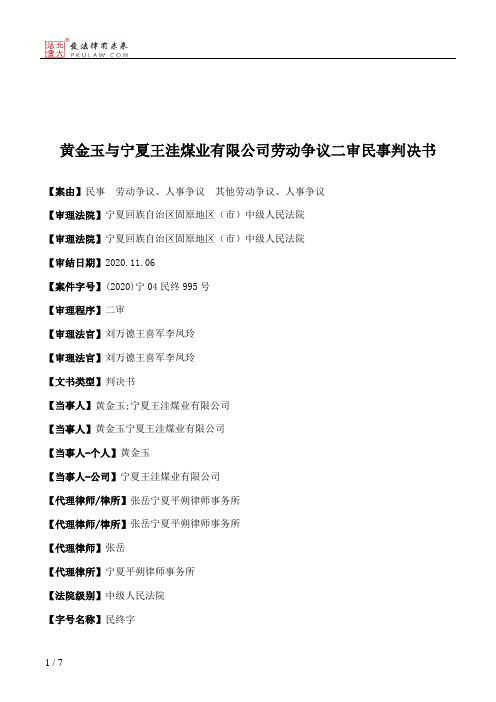 北大法宝 发法律有未来 PKULAW.COM

黄金玉与宁夏王洼煤业有限公司劳动争议二审民事判决书

【案由】民事 劳动争议、人事争议 其他劳动争议、人事争议

【审理法院】宁夏回族自治区固原地区（市）中级人民法院

【审理法院】宁夏回族自治区固原地区（市）中级人民法院

【审结日期】2020.11.06

【案件字号】(2020)宁04民终995号

【审理程序】二审

【审理法官】刘万德王喜军李凤玲

【审理法官】刘万德王喜军李凤玲

【文书类型】判决书

【当事人】黄金玉;宁夏王洼煤业有限公司

【当事人】黄金玉宁夏王洼煤业有限公司

【当事人-个人】黄金玉

【当事人-公司】宁夏王洼煤业有限公司

【代理律师/律所】张岳宁夏平朔律师事务所

【代理律师/律所】张岳宁夏平朔律师事务所

【代理律师】张岳

【代理律所】宁夏平朔律师事务所

【法院级别】中级人民法院

【字号名称】民终字

1 / 7